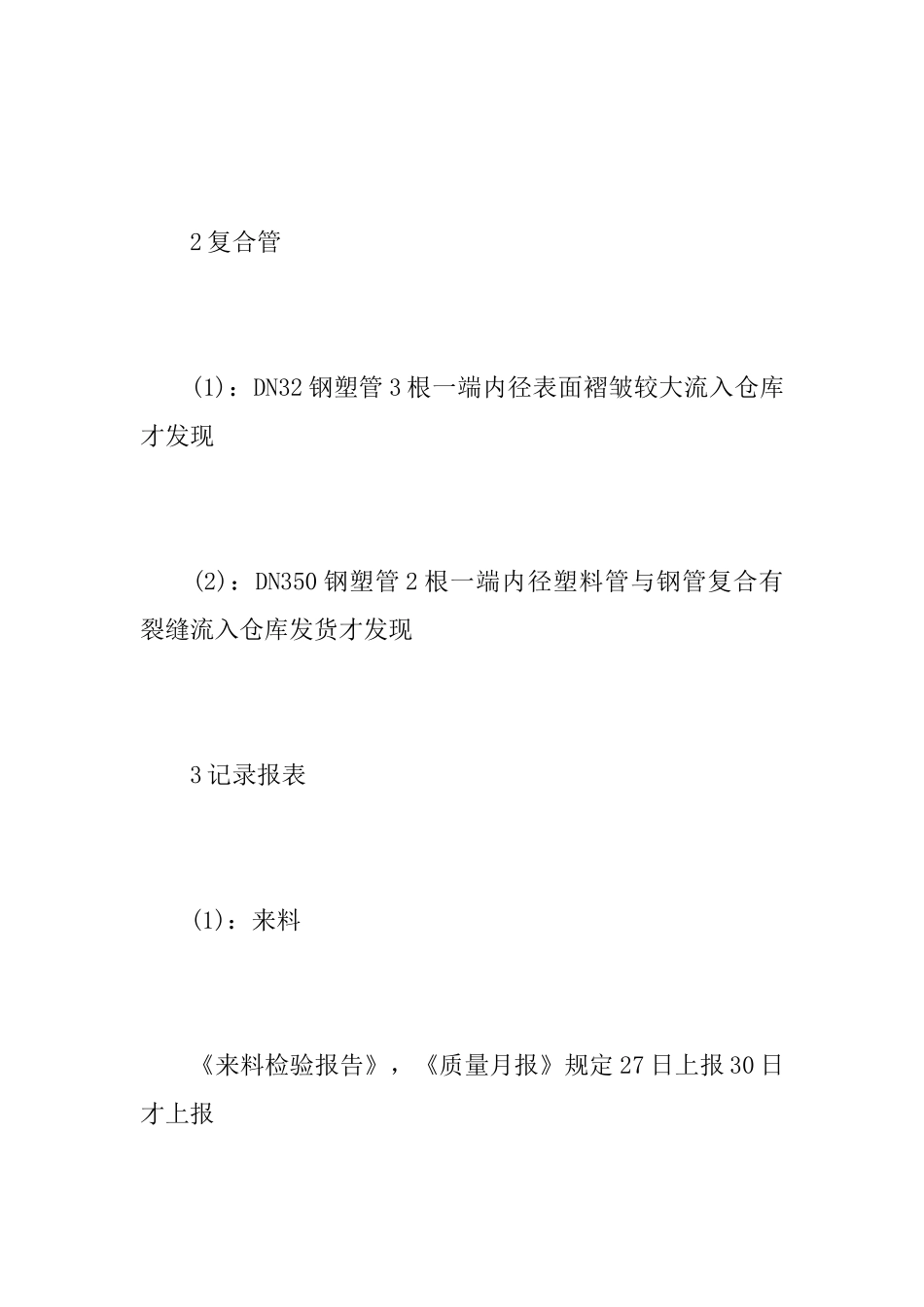 2 复合管

(1)：DN32 钢塑管 3 根一端内径表面褶皱较大流入仓库才发现

(2)：DN350 钢塑管 2 根一端内径塑料管与钢管复合有裂缝流入仓库发货才发现

3 记录报表

(1)：来料

《来料检验报告》，《质量月报》规定 27 日上报 30 日才上报